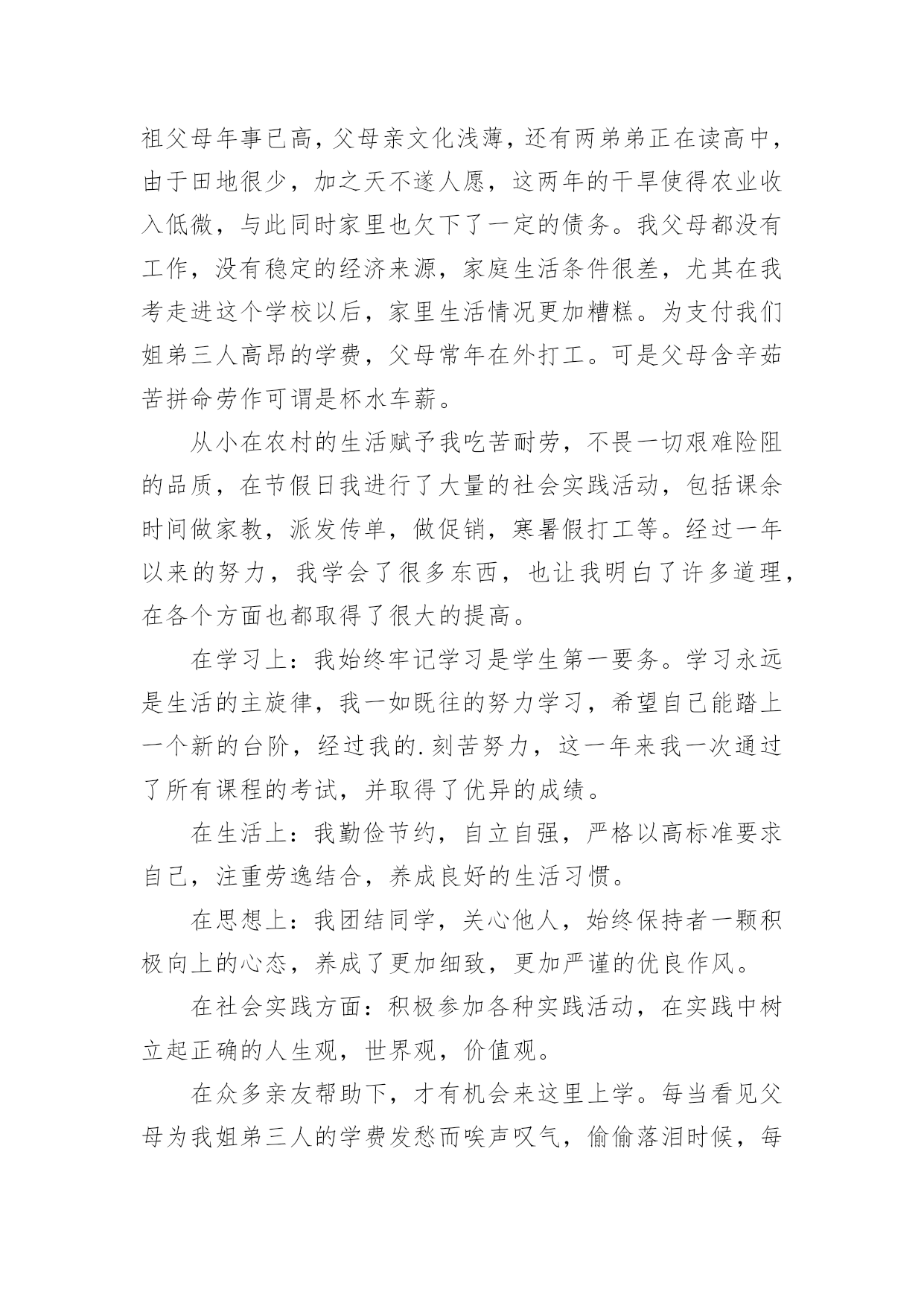 祖父母年事已高，父母亲文化浅薄，还有两弟弟正在读高中，由于田地很少，加之天不遂人愿，这两年的干旱使得农业收入低微，与此同时家里也欠下了一定的债务。我父母都没有工作，没有稳定的经济来源，家庭生活条件很差，尤其在我考走进这个学校以后，家里生活情况更加糟糕。为支付我们姐弟三人高昂的学费，父母常年在外打工。可是父母含辛茹苦拼命劳作可谓是杯水车薪。

从小在农村的生活赋予我吃苦耐劳，不畏一切艰难险阻的品质，在节假日我进行了大量的社会实践活动，包括课余时间做家教，派发传单，做促销，寒暑假打工等。经过一年以来的努力，我学会了很多东西，也让我明白了许多道理，在各个方面也都取得了很大的提高。

在学习上：我始终牢记学习是学生第一要务。学习永远是生活的主旋律，我一如既往的努力学习，希望自己能踏上一个新的台阶，经过我的.刻苦努力，这一年来我一次通过了所有课程的考试，并取得了优异的成绩。

在生活上：我勤俭节约，自立自强，严格以高标准要求自己，注重劳逸结合，养成良好的生活习惯。

在思想上：我团结同学，关心他人，始终保持者一颗积极向上的心态，养成了更加细致，更加严谨的优良作风。

在社会实践方面：积极参加各种实践活动，在实践中树立起正确的人生观，世界观，价值观。

在众多亲友帮助下，才有机会来这里上学。每当看见父母为我姐弟三人的学费发愁而唉声叹气，偷偷落泪时候，每